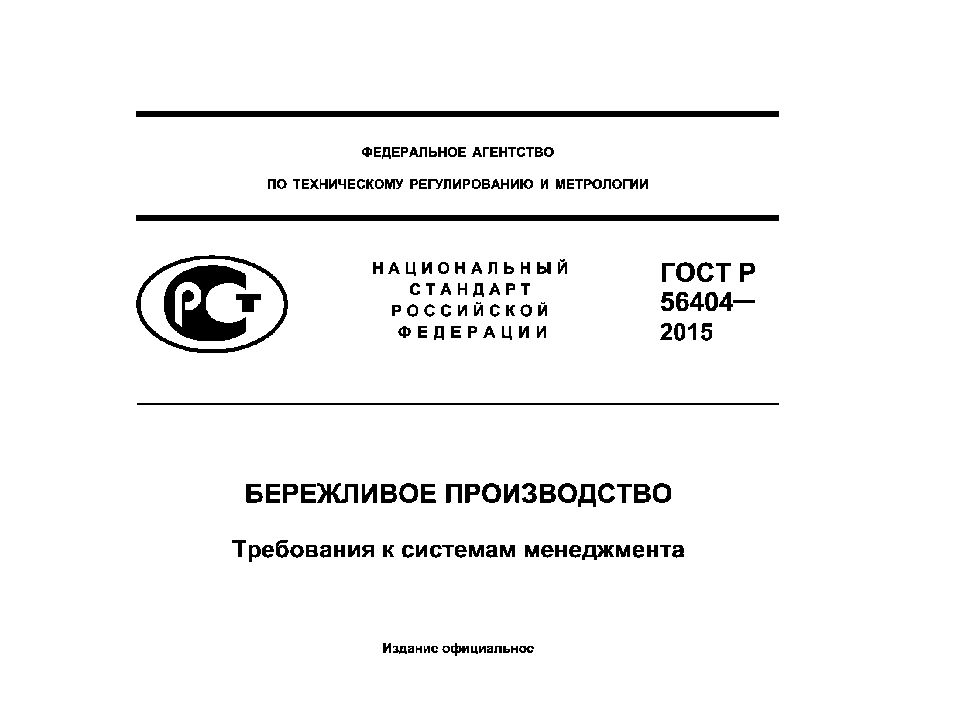 ФЕДЕРАЛЬНОЕ АГЕНТСТВО

ПО ТЕХНИЧЕСКОМУ РЕГУЛИРОВАНИЮ И МЕТРОЛОГИИ

РСТ

НАЦИОНАЛЬНЫЙ СТАНДАРТ РОССИЙСКОЙ ФЕДЕРАЦИИ

ГОСТ Р 56404— 2015

БЕРЕЖЛИВОЕ ПРОИЗВОДСТВО

Требования к системам менеджмента

Издание официальное